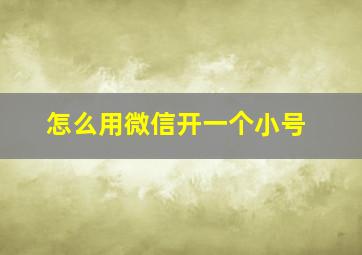 怎么用微信开一个小号